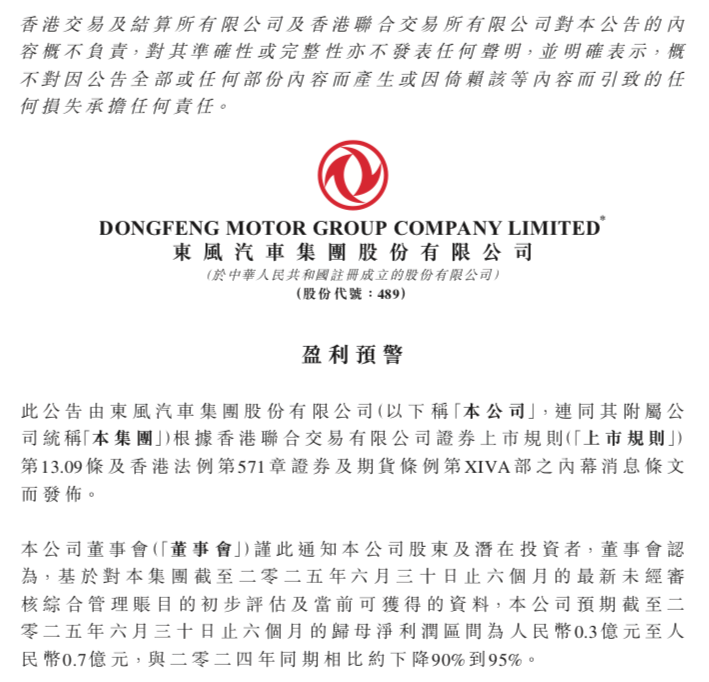 香港交易及結算所有限公司及香港聯合交易所有限公司對本公告的內容概不負責，對其準確性或完整性亦不發表任何聲明，並明確表示，概不對因公告全部或任何部份內容而產生或因倚賴該等內容而引致的任何損失承擔任何責任。

DONGFENG MOTOR GROUP COMPANY LIMITED*
東風汽車集團股份有限公司
(於中華人民共和國註冊成立的股份有限公司)
(股份代號：489)

盈利預警

此公告由東風汽車集團股份有限公司(以下稱「本公司」，連同其附屬公司統稱「本集團」)根據香港聯合交易有限公司證券上市規則(「上市規則」)第13.09條及香港法例第571章證券及期貨條例第XIVA部之內幕消息條文而發佈。

本公司董事會(「董事會」)謹此通知本公司股東及潛在投資者，董事會認為，基於對本集團截至二零二五年六月三十日止六個月的最新未經審核綜合管理賬目的初步評估及當前可獲得的資料，本公司預期截至二零二五年六月三十日止六個月的歸母淨利潤區間為人民幣0.3億元至人民幣0.7億元，與二零二四年同期相比約下降90%到95%。